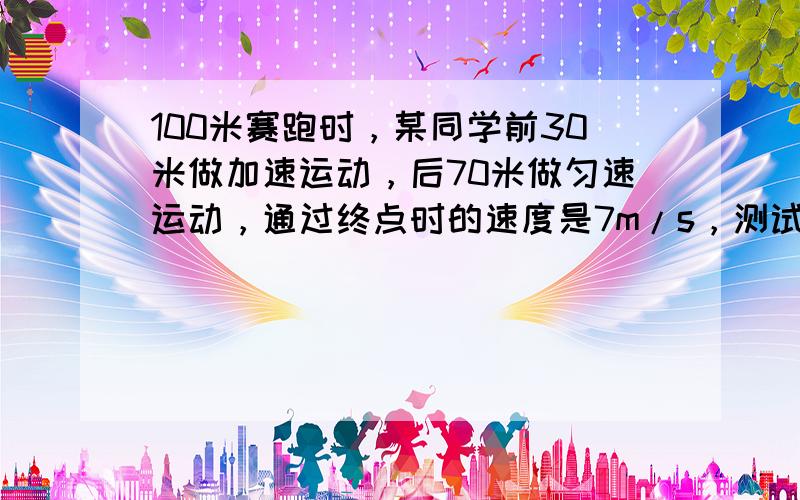 100米赛跑时，某同学前30米做加速运动，后70米做匀速运动，通过终点时的速度是7m/s，测试